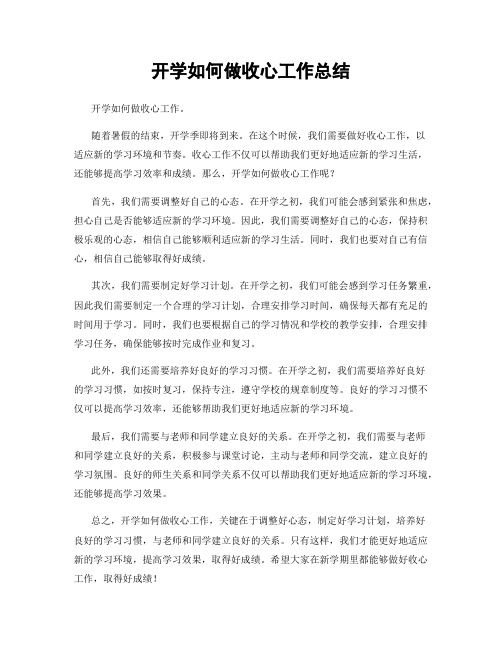 开学如何做收心工作总结

开学如何做收心工作。

随着暑假的结束，开学季即将到来。在这个时候，我们需要做好收心工作，以适应新的学习环境和节奏。收心工作不仅可以帮助我们更好地适应新的学习生活，还能够提高学习效率和成绩。那么，开学如何做收心工作呢？

首先，我们需要调整好自己的心态。在开学之初，我们可能会感到紧张和焦虑，担心自己是否能够适应新的学习环境。因此，我们需要调整好自己的心态，保持积极乐观的心态，相信自己能够顺利适应新的学习生活。同时，我们也要对自己有信心，相信自己能够取得好成绩。

其次，我们需要制定好学习计划。在开学之初，我们可能会感到学习任务繁重，因此我们需要制定一个合理的学习计划，合理安排学习时间，确保每天都有充足的时间用于学习。同时，我们也要根据自己的学习情况和学校的教学安排，合理安排学习任务，确保能够按时完成作业和复习。

此外，我们还需要培养好良好的学习习惯。在开学之初，我们需要培养好良好的学习习惯，如按时复习，保持专注，遵守学校的规章制度等。良好的学习习惯不仅可以提高学习效率，还能够帮助我们更好地适应新的学习环境。

最后，我们需要与老师和同学建立良好的关系。在开学之初，我们需要与老师和同学建立良好的关系，积极参与课堂讨论，主动与老师和同学交流，建立良好的学习氛围。良好的师生关系和同学关系不仅可以帮助我们更好地适应新的学习环境，还能够提高学习效果。

总之，开学如何做收心工作，关键在于调整好心态，制定好学习计划，培养好良好的学习习惯，与老师和同学建立良好的关系。只有这样，我们才能更好地适应新的学习环境，提高学习效果，取得好成绩。希望大家在新学期里都能够做好收心工作，取得好成绩！